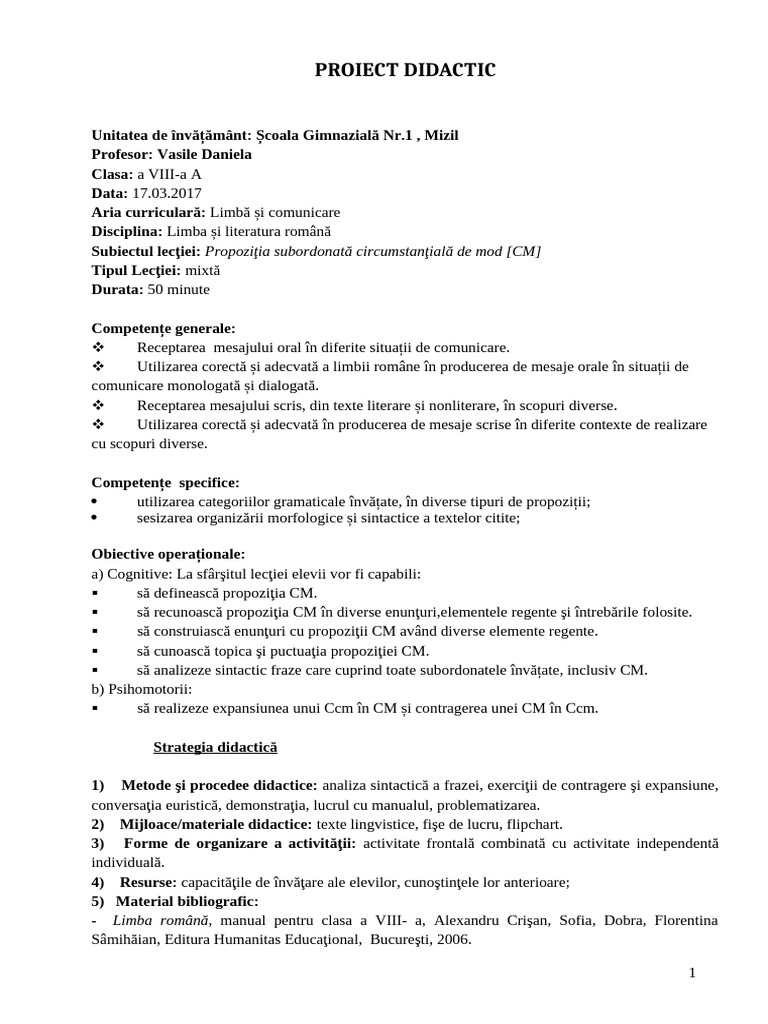 PROIECT DIDACTIC

Unitatea de învățământ: Școala Gimnazială Nr.1 , Mizil
Profesor: Vasile Daniela
Clasa: a VIII-a A
Data: 17.03.2017
Aria curriculară: Limbă și comunicare
Disciplina: Limba și literatura română
Subiectul lecţiei: Propoziţia subordonată circumstanţială de mod [CM]
Tipul Lecţiei: mixtă
Durata: 50 minute

Competențe generale:
❖ Receptarea mesajului oral în diferite situații de comunicare.
❖ Utilizarea corectă și adecvată a limbii române în producerea de mesaje orale în situații de comunicare monologată și dialogată.
❖ Receptarea mesajului scris, din texte literare și nonliterare, în scopuri diverse.
❖ Utilizarea corectă și adecvată în producerea de mesaje scrise în diferite contexte de realizare cu scopuri diverse.

Competențe specifice:
• utilizarea categoriilor gramaticale învățate, în diverse tipuri de propoziții;
• sesizarea organizării morfologice și sintactice a textelor citite;

Obiective operaționale:
a) Cognitive: La sfârşitul lecţiei elevii vor fi capabili:
▪ să definească propoziţia CM.
▪ să recunoască propoziţia CM în diverse enunţuri,elementele regente şi întrebările folosite.
▪ să construiască enunţuri cu propoziţii CM având diverse elemente regente.
▪ să cunoască topica şi puctuaţia propoziţiei CM.
▪ să analizeze sintactic fraze care cuprind toate subordonatele învățate, inclusiv CM.
b) Psihomotorii:
▪ să realizeze expansiunea unui Ccm în CM și contragerea unei CM în Ccm.

Strategia didactică

1) Metode şi procedee didactice: analiza sintactică a frazei, exerciţii de contragere şi expansiune, conversaţia euristică, demonstraţia, lucrul cu manualul, problematizarea.
2) Mijloace/materiale didactice: texte lingvistice, fişe de lucru, flipchart.
3) Forme de organizare a activităţii: activitate frontală combinată cu activitate independentă individuală.
4) Resurse: capacităţile de învăţare ale elevilor, cunoştinţele lor anterioare;
5) Material bibliografic:
- Limba română, manual pentru clasa a VIII- a, Alexandru Crişan, Sofia, Dobra, Florentina Sâmihăian, Editura Humanitas Educaţional, Bucureşti, 2006.

1